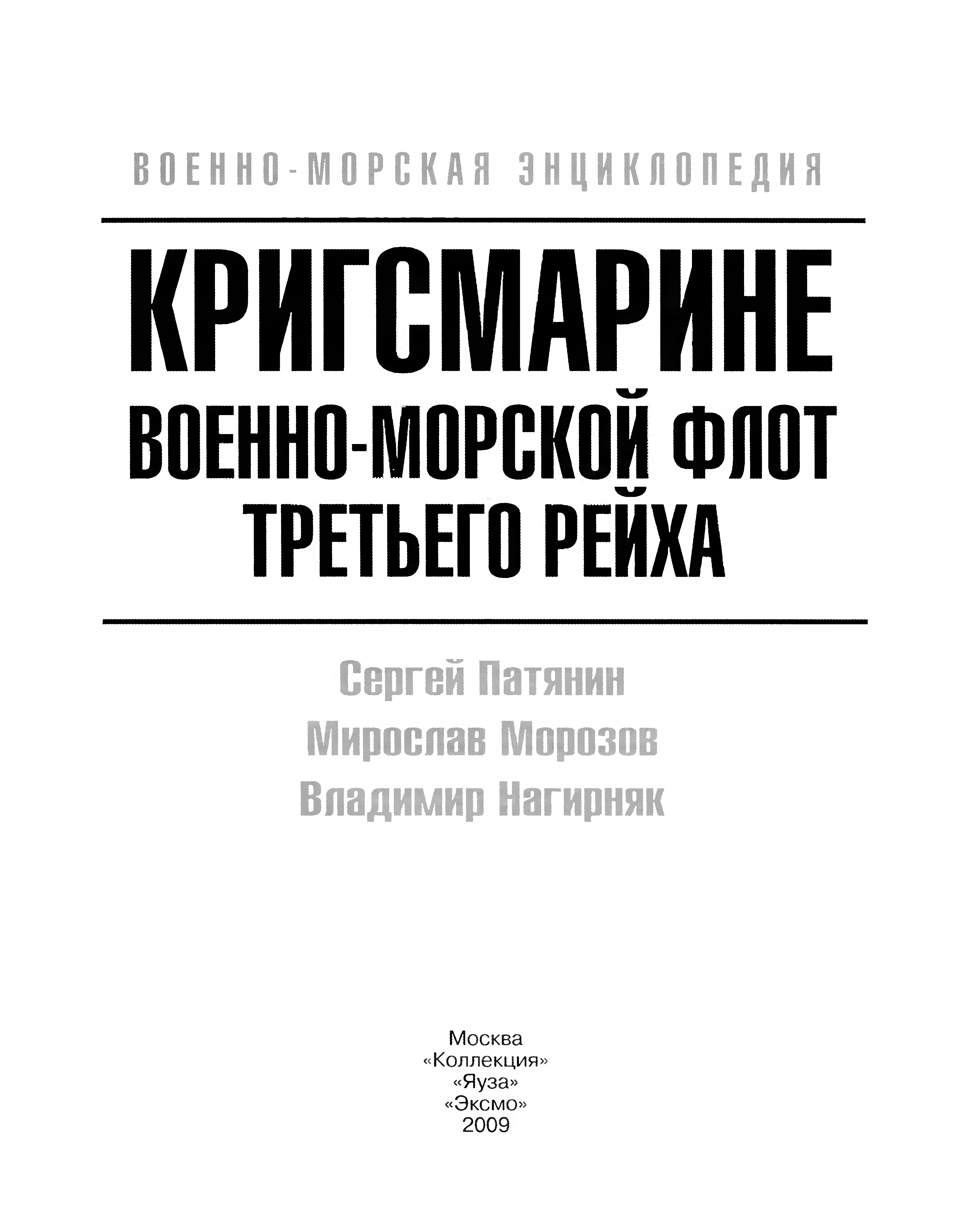 ВОЕННО-МОРСКАЯ ЭНЦИКЛОПЕДИЯ

КРИГСМАРИНЕ
ВОЕННО-МОРСКОЙ ФЛОТ
ТРЕТЬЕГО РЕЙХА

Сергей Патянин
Мирослав Морозов
Владимир Нагирняк

Москва
«Коллекция»
«Яуза»
«Эксмо»
2009